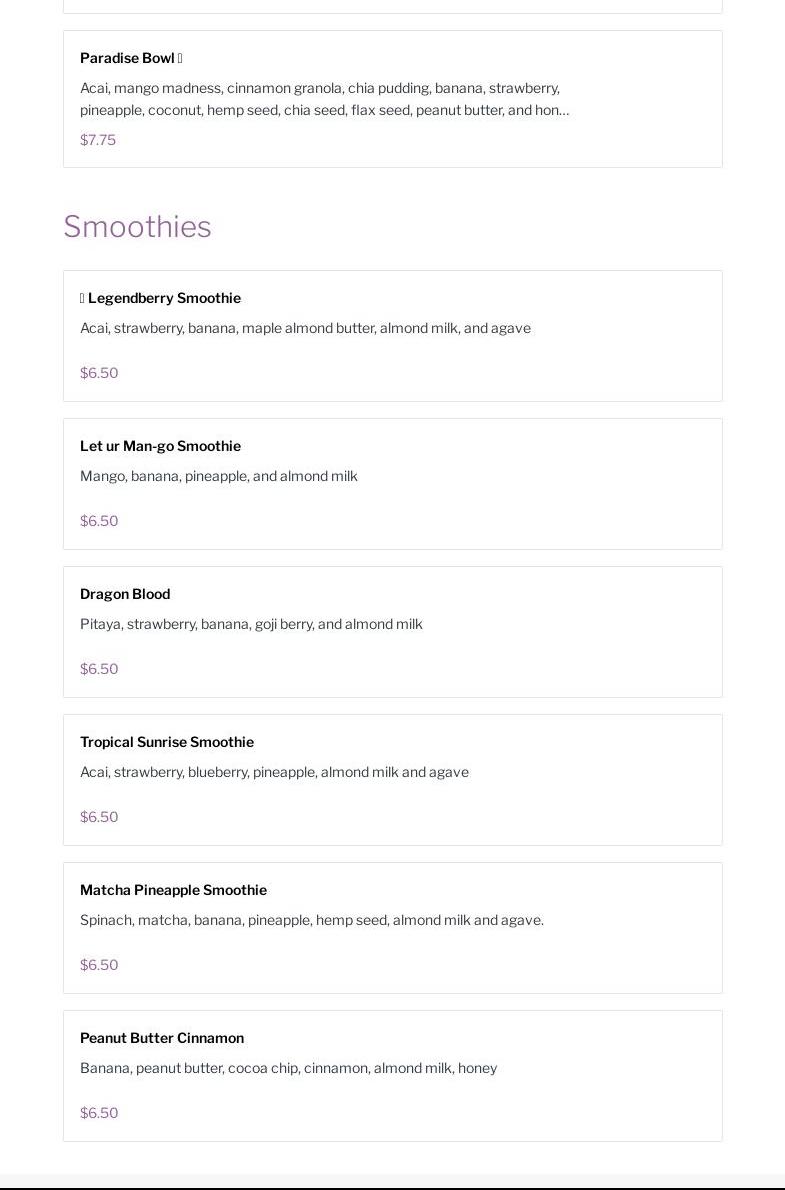 Paradise Bowl 

Acai, mango madness, cinnamon granola, chia pudding, banana, strawberry, pineapple, coconut, hemp seed, chia seed, flax seed, peanut butter, and hon…

$7.75

Smoothies

 Legendberry Smoothie

Acai, strawberry, banana, maple almond butter, almond milk, and agave

$6.50

Let ur Man-go Smoothie

Mango, banana, pineapple, and almond milk

$6.50

Dragon Blood

Pitaya, strawberry, banana, goji berry, and almond milk

$6.50

Tropical Sunrise Smoothie

Acai, strawberry, blueberry, pineapple, almond milk and agave

$6.50

Matcha Pineapple Smoothie

Spinach, matcha, banana, pineapple, hemp seed, almond milk and agave.

$6.50

Peanut Butter Cinnamon

Banana, peanut butter, cocoa chip, cinnamon, almond milk, honey

$6.50